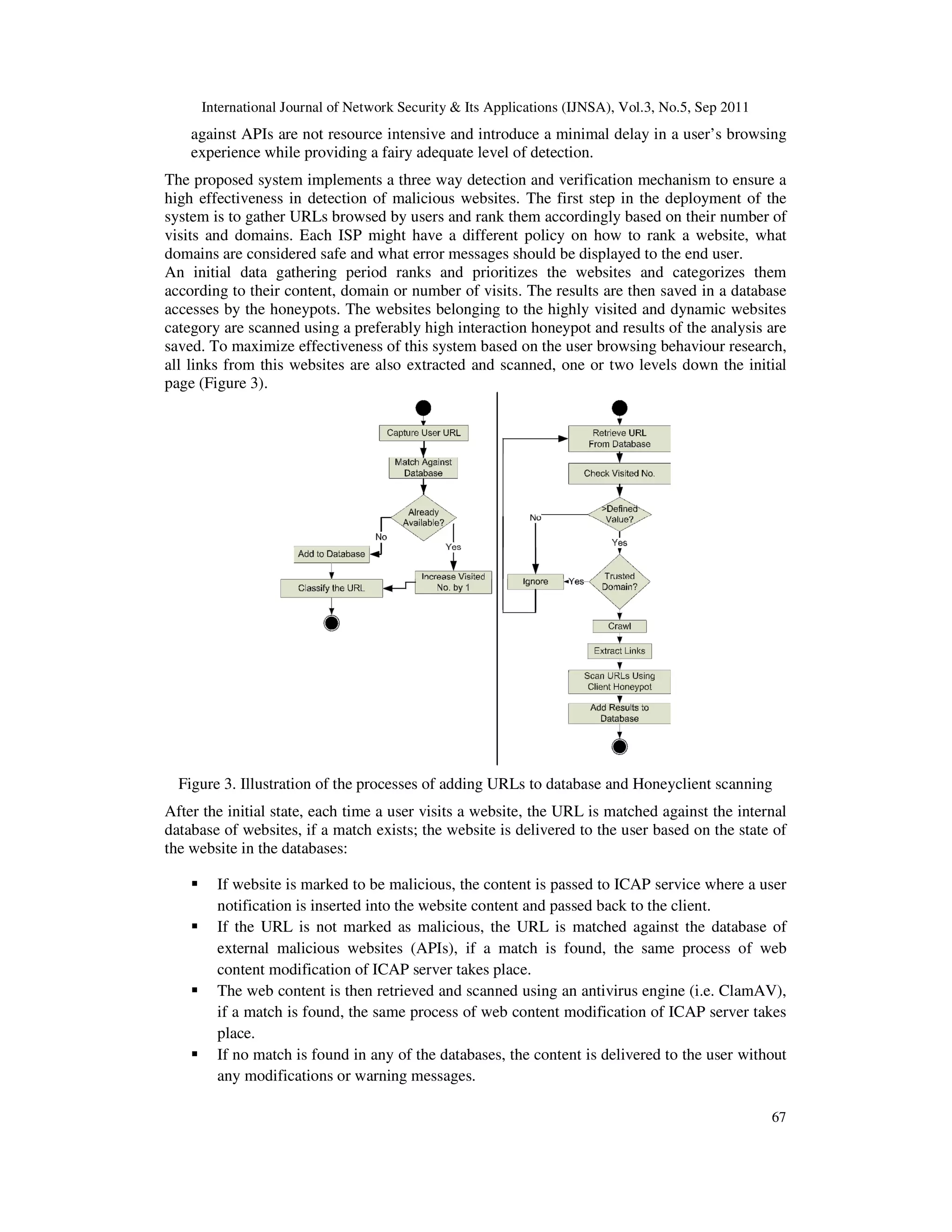 International Journal of Network Security & Its Applications (IJNSA), Vol.3, No.5, Sep 2011

against APIs are not resource intensive and introduce a minimal delay in a user's browsing experience while providing a fairy adequate level of detection.

The proposed system implements a three way detection and verification mechanism to ensure a high effectiveness in detection of malicious websites. The first step in the deployment of the system is to gather URLs browsed by users and rank them accordingly based on their number of visits and domains. Each ISP might have a different policy on how to rank a website, what domains are considered safe and what error messages should be displayed to the end user.
An initial data gathering period ranks and prioritizes the websites and categorizes them according to their content, domain or number of visits. The results are then saved in a database accesses by the honeypots. The websites belonging to the highly visited and dynamic websites category are scanned using a preferably high interaction honeypot and results of the analysis are saved. To maximize effectiveness of this system based on the user browsing behaviour research, all links from this websites are also extracted and scanned, one or two levels down the initial page (Figure 3).

Capture User URL
Match Against Database
Already Available?
No
Yes
Add to Database
Increase Visited No. by 1
Classify the URL

Retrieve URL From Database
Check Visited No.
>Defined Value?
No
Yes
Trusted Domain?
Yes
Ignore
Crawl
Extract Links
Scan URLs Using Client Honeypot
Add Results to Database

Figure 3. Illustration of the processes of adding URLs to database and Honeyclient scanning

After the initial state, each time a user visits a website, the URL is matched against the internal database of websites, if a match exists; the website is delivered to the user based on the state of the website in the databases:

▪ If website is marked to be malicious, the content is passed to ICAP service where a user notification is inserted into the website content and passed back to the client.
▪ If the URL is not marked as malicious, the URL is matched against the database of external malicious websites (APIs), if a match is found, the same process of web content modification of ICAP server takes place.
▪ The web content is then retrieved and scanned using an antivirus engine (i.e. ClamAV), if a match is found, the same process of web content modification of ICAP server takes place.
▪ If no match is found in any of the databases, the content is delivered to the user without any modifications or warning messages.

67